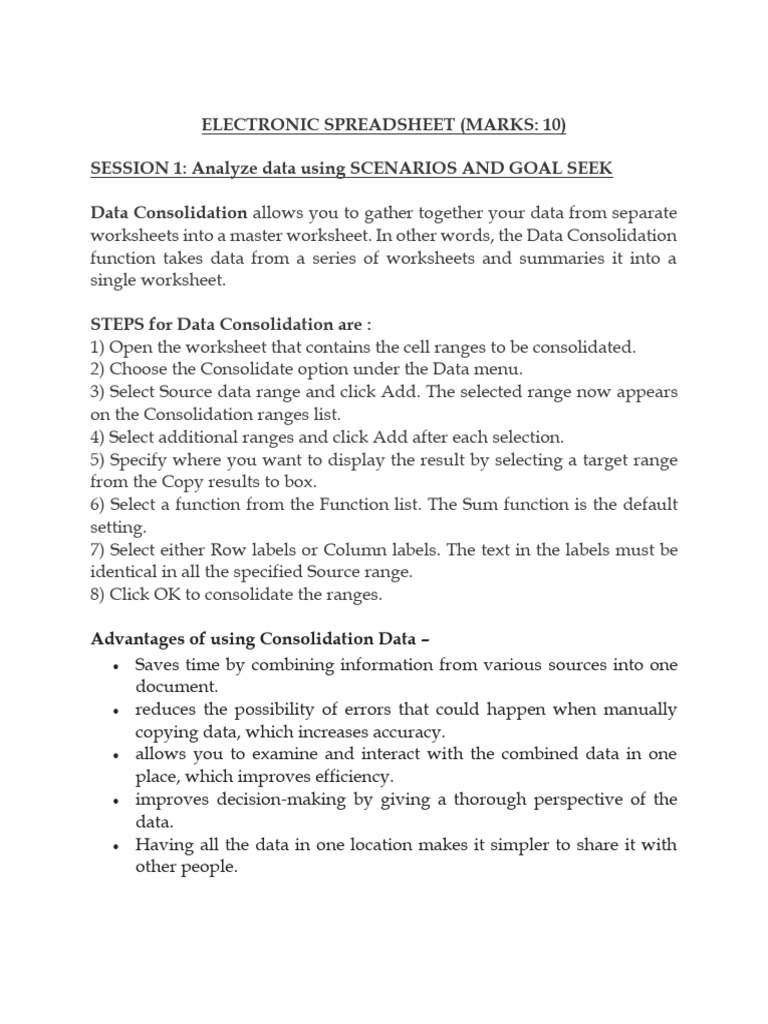 ELECTRONIC SPREADSHEET (MARKS: 10)

SESSION 1: Analyze data using SCENARIOS AND GOAL SEEK

Data Consolidation allows you to gather together your data from separate worksheets into a master worksheet. In other words, the Data Consolidation function takes data from a series of worksheets and summaries it into a single worksheet.

STEPS for Data Consolidation are :
1) Open the worksheet that contains the cell ranges to be consolidated.
2) Choose the Consolidate option under the Data menu.
3) Select Source data range and click Add. The selected range now appears on the Consolidation ranges list.
4) Select additional ranges and click Add after each selection.
5) Specify where you want to display the result by selecting a target range from the Copy results to box.
6) Select a function from the Function list. The Sum function is the default setting.
7) Select either Row labels or Column labels. The text in the labels must be identical in all the specified Source range.
8) Click OK to consolidate the ranges.

Advantages of using Consolidation Data –
• Saves time by combining information from various sources into one document.
• reduces the possibility of errors that could happen when manually copying data, which increases accuracy.
• allows you to examine and interact with the combined data in one place, which improves efficiency.
• improves decision-making by giving a thorough perspective of the data.
• Having all the data in one location makes it simpler to share it with other people.